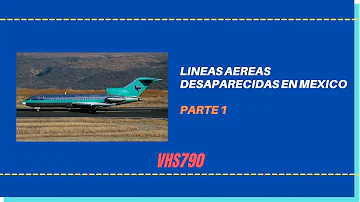 LINEAS AEREAS DESAPARECIDAS EN MEXICO

PARTE 1

VHS790